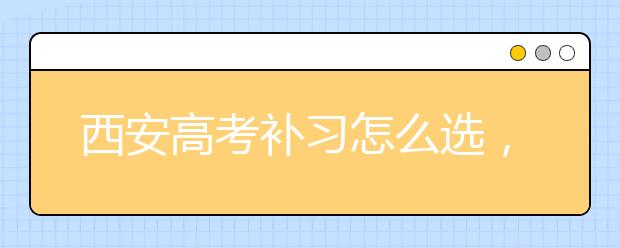 西安高考补习怎么选，